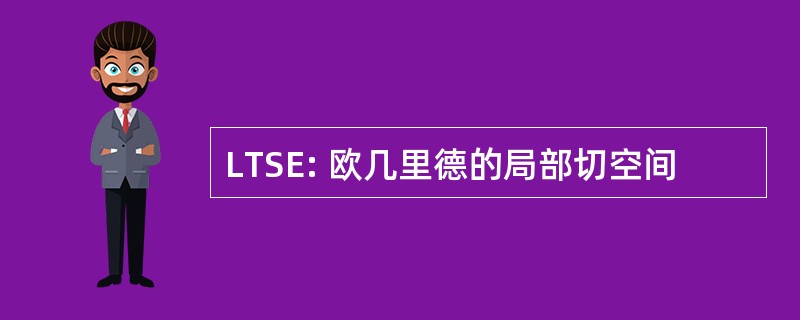 LTSE: 欧几里德的局部切空间